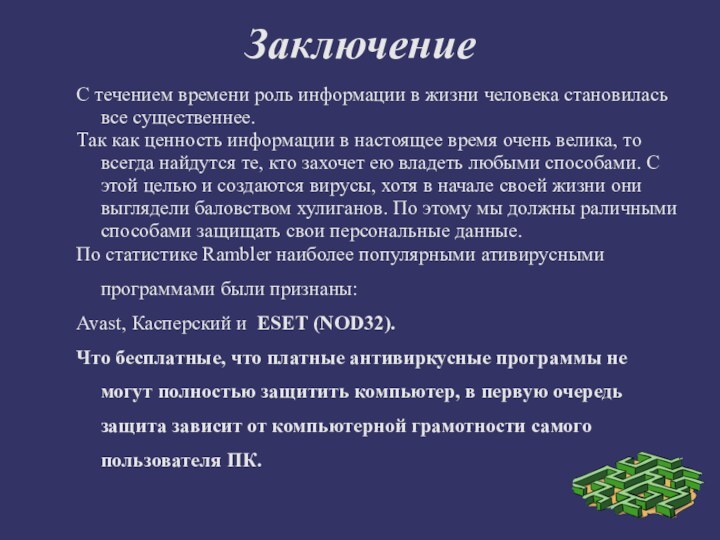 Заключение

С течением времени роль информации в жизни человека становилась все существеннее.

Так как ценность информации в настоящее время очень велика, то всегда найдутся те, кто захочет ею владеть любыми способами. С этой целью и создаются вирусы, хотя в начале своей жизни они выглядели баловством хулиганов. По этому мы должны раличными способами защищать свои персональные данные.

По статистике Rambler наиболее популярными ативирусными программами были признаны:

Avast, Касперский и ESET (NOD32).

Что бесплатные, что платные антивиркусные программы не могут полностью защитить компьютер, в первую очередь защита зависит от компьютерной грамотности самого пользователя ПК.